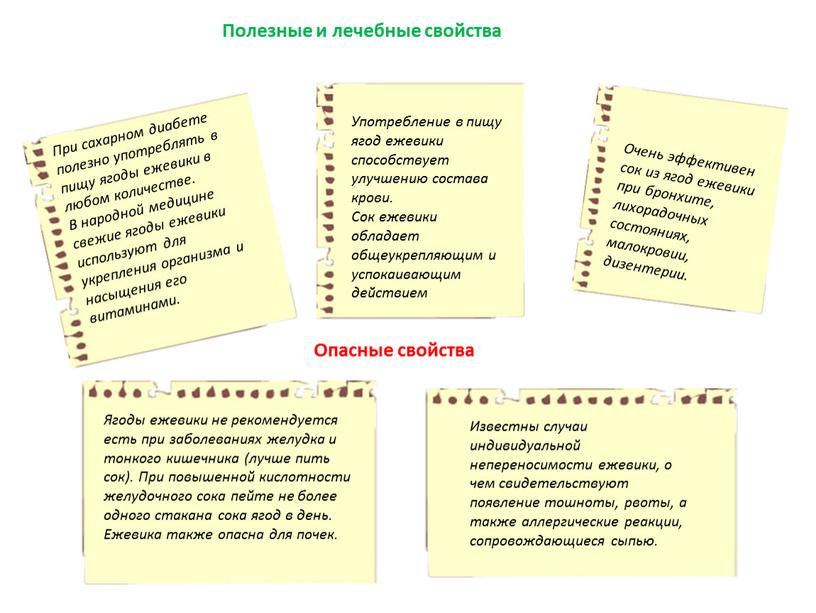 Полезные и лечебные свойства

При сахарном диабете полезно употреблять в пищу ягоды ежевики в любом количестве.
В народной медицине свежие ягоды ежевики используют для укрепления организма и насыщения его витаминами.

Употребление в пищу ягод ежевики способствует улучшению состава крови.
Сок ежевики обладает общеукрепляющим и успокаивающим действием

Очень эффективен сок из ягод ежевики при бронхите, лихорадочных состояниях, малокровии, дизентерии.

Опасные свойства

Ягоды ежевики не рекомендуется есть при заболеваниях желудка и тонкого кишечника (лучше пить сок). При повышенной кислотности желудочного сока пейте не более одного стакана сока ягод в день. Ежевика также опасна для почек.

Известны случаи индивидуальной непереносимости ежевики, о чем свидетельствуют появление тошноты, рвоты, а также аллергические реакции, сопровождающиеся сыпью.